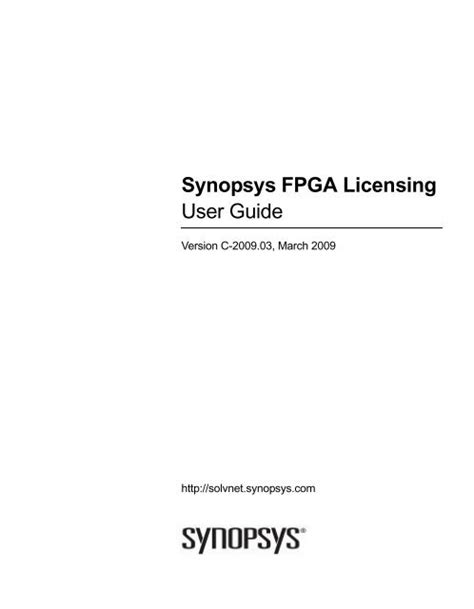 Synopsys FPGA Licensing
User Guide

Version C-2009.03, March 2009

http://solvnet.synopsys.com

SYNOPSYS®